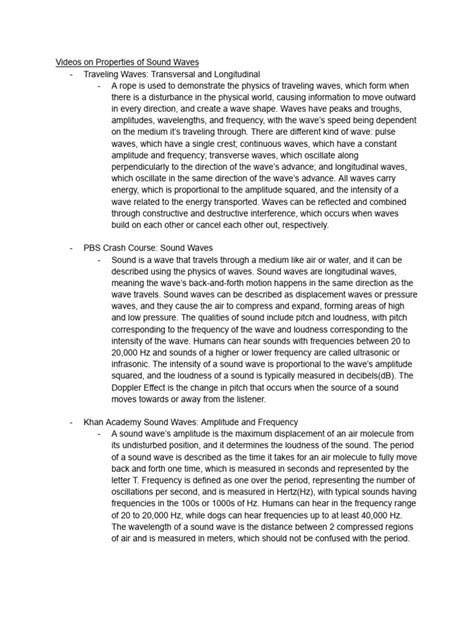 Videos on Properties of Sound Waves

- Traveling Waves: Transversal and Longitudinal
  - A rope is used to demonstrate the physics of traveling waves, which form when there is a disturbance in the physical world, causing information to move outward in every direction, and create a wave shape. Waves have peaks and troughs, amplitudes, wavelengths, and frequency, with the wave's speed being dependent on the medium it's traveling through. There are different kind of wave: pulse waves, which have a single crest; continuous waves, which have a constant amplitude and frequency; transverse waves, which oscillate along perpendicularly to the direction of the wave's advance; and longitudinal waves, which oscillate in the same direction of the wave's advance. All waves carry energy, which is proportional to the amplitude squared, and the intensity of a wave related to the energy transported. Waves can be reflected and combined through constructive and destructive interference, which occurs when waves build on each other or cancel each other out, respectively.

- PBS Crash Course: Sound Waves
  - Sound is a wave that travels through a medium like air or water, and it can be described using the physics of waves. Sound waves are longitudinal waves, meaning the wave's back-and-forth motion happens in the same direction as the wave travels. Sound waves can be described as displacement waves or pressure waves, and they cause the air to compress and expand, forming areas of high and low pressure. The qualities of sound include pitch and loudness, with pitch corresponding to the frequency of the wave and loudness corresponding to the intensity of the wave. Humans can hear sounds with frequencies between 20 to 20,000 Hz and sounds of a higher or lower frequency are called ultrasonic or infrasonic. The intensity of a sound wave is proportional to the wave's amplitude squared, and the loudness of a sound is typically measured in decibels(dB). The Doppler Effect is the change in pitch that occurs when the source of a sound moves towards or away from the listener.

- Khan Academy Sound Waves: Amplitude and Frequency
  - A sound wave's amplitude is the maximum displacement of an air molecule from its undisturbed position, and it determines the loudness of the sound. The period of a sound wave is described as the time it takes for an air molecule to fully move back and forth one time, which is measured in seconds and represented by the letter T. Frequency is defined as one over the period, representing the number of oscillations per second, and is measured in Hertz(Hz), with typical sounds having frequencies in the 100s or 1000s of Hz. Humans can hear in the frequency range of 20 to 20,000 Hz, while dogs can hear frequencies up to at least 40,000 Hz. The wavelength of a sound wave is the distance between 2 compressed regions of air and is measured in meters, which should not be confused with the period.